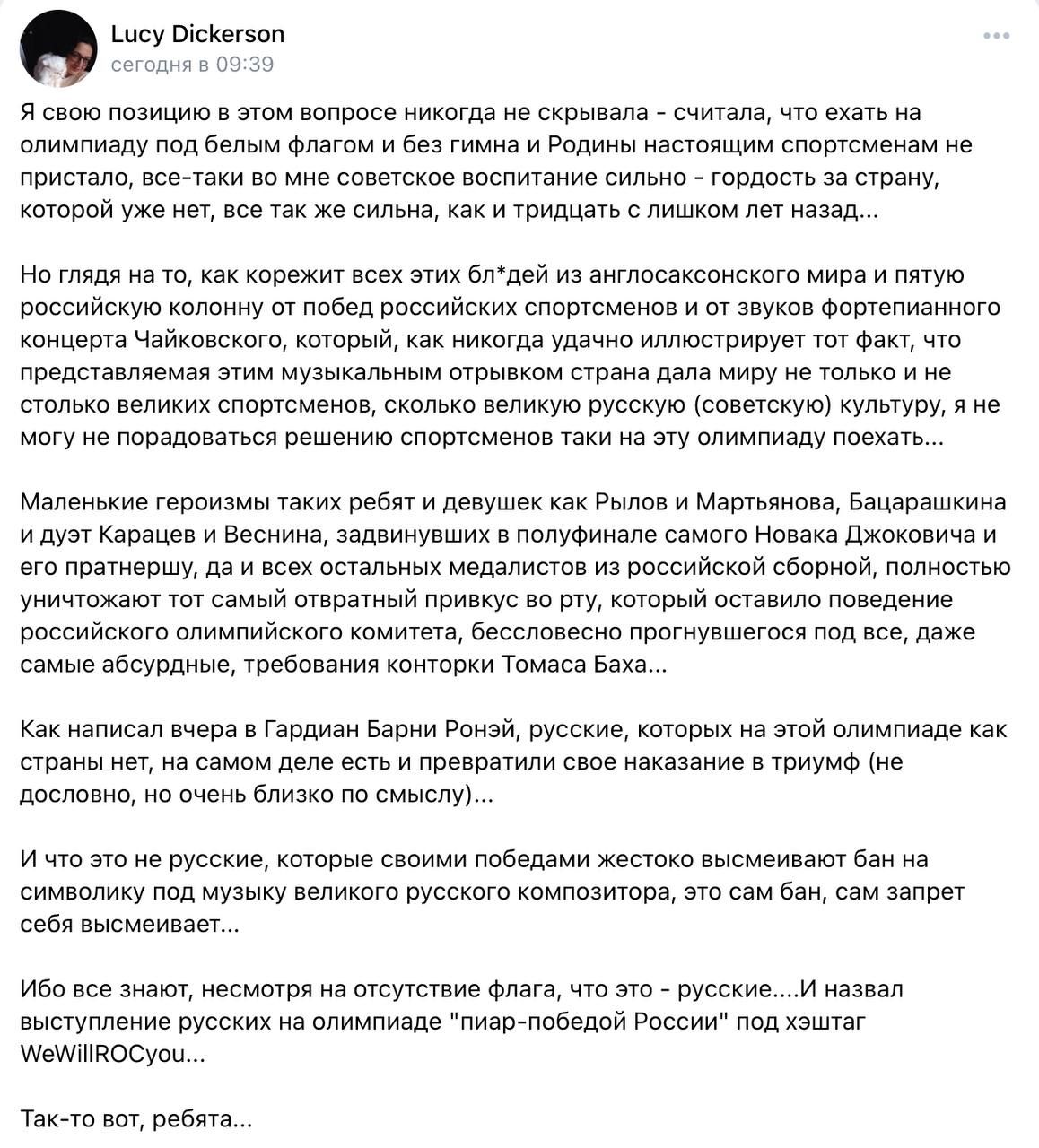 Lucy Dickerson
сегодня в 09:39

Я свою позицию в этом вопросе никогда не скрывала - считала, что ехать на олимпиаду под белым флагом и без гимна и Родины настоящим спортсменам не пристало, все-таки во мне советское воспитание сильно - гордость за страну, которой уже нет, все так же сильна, как и тридцать с лишком лет назад...

Но глядя на то, как корежит всех этих бл*дей из англосаксонского мира и пятую российскую колонну от побед российских спортсменов и от звуков фортепианного концерта Чайковского, который, как никогда удачно иллюстрирует тот факт, что представляемая этим музыкальным отрывком страна дала миру не только и не столько великих спортсменов, сколько великую русскую (советскую) культуру, я не могу не порадоваться решению спортсменов таки на эту олимпиаду поехать...

Маленькие героизмы таких ребят и девушек как Рылов и Мартьянова, Бацарашкина и дуэт Карацев и Веснина, задвинувших в полуфинале самого Новака Джоковича и его пратнершу, да и всех остальных медалистов из российской сборной, полностью уничтожают тот самый отвратный привкус во рту, который оставило поведение российского олимпийского комитета, бессловесно прогнувшегося под все, даже самые абсурдные, требования конторки Томаса Баха...

Как написал вчера в Гардиан Барни Ронэй, русские, которых на этой олимпиаде как страны нет, на самом деле есть и превратили свое наказание в триумф (не дословно, но очень близко по смыслу)...

И что это не русские, которые своими победами жестоко высмеивают бан на символику под музыку великого русского композитора, это сам бан, сам запрет себя высмеивает...

Ибо все знают, несмотря на отсутствие флага, что это - русские....И назвал выступление русских на олимпиаде "пиар-победой России" под хэштаг WeWillROCyou...

Так-то вот, ребята...